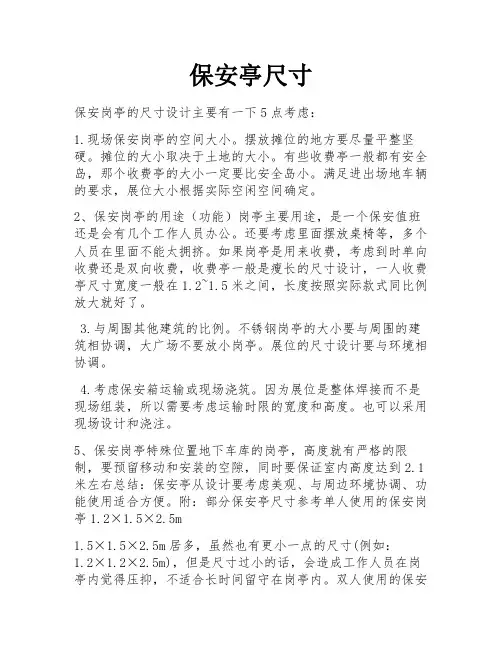 保安亭尺寸

保安岗亭的尺寸设计主要有一下5点考虑：

1.现场保安岗亭的空间大小。摆放摊位的地方要尽量平整坚硬。摊位的大小取决于土地的大小。有些收费亭一般都有安全岛，那个收费亭的大小一定要比安全岛小。满足进出场地车辆的要求，展位大小根据实际空闲空间确定。

2、保安岗亭的用途（功能）岗亭主要用途，是一个保安值班还是会有几个工作人员办公。还要考虑里面摆放桌椅等，多个人员在里面不能太拥挤。如果岗亭是用来收费，考虑到时单向收费还是双向收费，收费亭一般是瘦长的尺寸设计，一人收费亭尺寸宽度一般在1.2~1.5米之间，长度按照实际款式同比例放大就好了。

3.与周围其他建筑的比例。不锈钢岗亭的大小要与周围的建筑相协调，大广场不要放小岗亭。展位的尺寸设计要与环境相协调。

4.考虑保安箱运输或现场浇筑。因为展位是整体焊接而不是现场组装，所以需要考虑运输时限的宽度和高度。也可以采用现场设计和浇注。

5、保安岗亭特殊位置地下车库的岗亭，高度就有严格的限制，要预留移动和安装的空隙，同时要保证室内高度达到2.1米左右总结：保安亭从设计要考虑美观、与周边环境协调、功能使用适合方便。附：部分保安亭尺寸参考单人使用的保安岗亭1.2×1.5×2.5m

1.5×1.5×2.5m居多，虽然也有更小一点的尺寸(例如：1.2×1.2×2.5m)，但是尺寸过小的话，会造成工作人员在岗亭内觉得压抑，不适合长时间留守在岗亭内。双人使用的保安